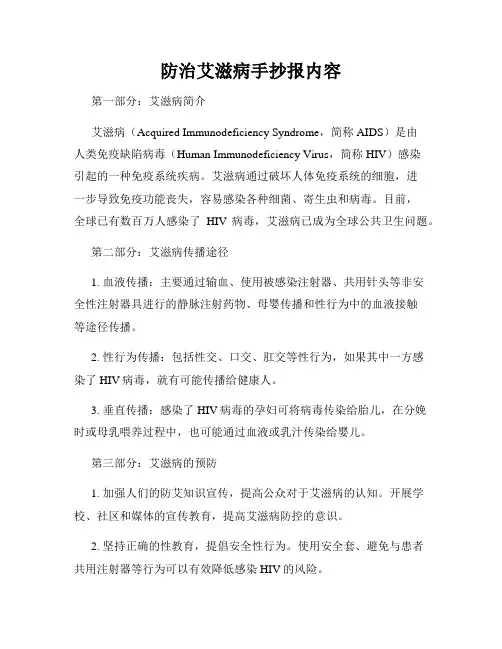 防治艾滋病手抄报内容

第一部分：艾滋病简介

艾滋病（Acquired Immunodeficiency Syndrome，简称 AIDS）是由人类免疫缺陷病毒（Human Immunodeficiency Virus，简称 HIV）感染引起的一种免疫系统疾病。艾滋病通过破坏人体免疫系统的细胞，进一步导致免疫功能丧失，容易感染各种细菌、寄生虫和病毒。目前，全球已有数百万人感染了 HIV 病毒，艾滋病已成为全球公共卫生问题。

第二部分：艾滋病传播途径

1. 血液传播：主要通过输血、使用被感染注射器、共用针头等非安全性注射器具进行的静脉注射药物、母婴传播和性行为中的血液接触等途径传播。

2. 性行为传播：包括性交、口交、肛交等性行为，如果其中一方感染了 HIV 病毒，就有可能传播给健康人。

3. 垂直传播：感染了 HIV 病毒的孕妇可将病毒传染给胎儿，在分娩时或母乳喂养过程中，也可能通过血液或乳汁传染给婴儿。

第三部分：艾滋病的预防

1. 加强人们的防艾知识宣传，提高公众对于艾滋病的认知。开展学校、社区和媒体的宣传教育，提高艾滋病防控的意识。

2. 坚持正确的性教育，提倡安全性行为。使用安全套、避免与患者共用注射器等行为可以有效降低感染 HIV 的风险。